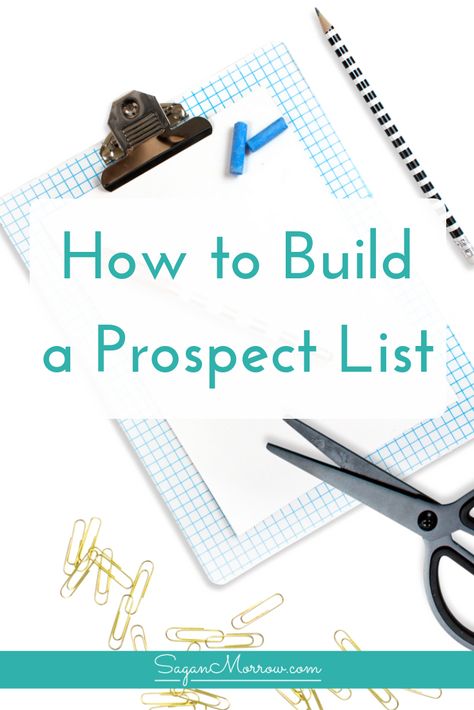 How to Build a Prospect List

SaganMorrow.com